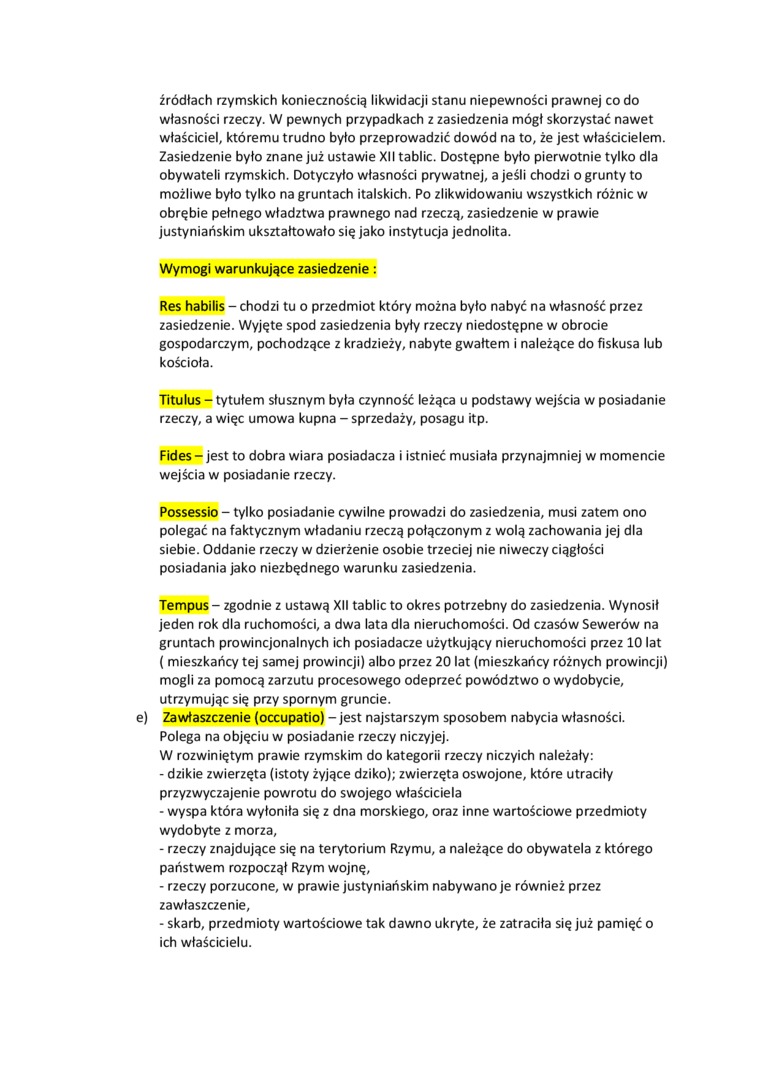 źródłach rzymskich koniecznością likwidacji stanu niepewności prawnej co do własności rzeczy. W pewnych przypadkach z zasiedzenia mógł skorzystać nawet właściciel, któremu trudno było przeprowadzić dowód na to, że jest właścicielem. Zasiedzenie było znane już ustawie XII tablic. Dostępne było pierwotnie tylko dla obywateli rzymskich. Dotyczyło własności prywatnej, a jeśli chodzi o grunty to możliwe było tylko na gruntach italskich. Po zlikwidowaniu wszystkich różnic w obrębie pełnego władztwa prawnego nad rzeczą, zasiedzenie w prawie justyniańskim ukształtowało się jako instytucja jednolita.

Wymogi warunkujące zasiedzenie :

Res habilis – chodzi tu o przedmiot który można było nabyć na własność przez zasiedzenie. Wyjęte spod zasiedzenia były rzeczy niedostępne w obrocie gospodarczym, pochodzące z kradzieży, nabyte gwałtem i należące do fiskusa lub kościoła.

Titulus – tytułem słusznym była czynność leżąca u podstawy wejścia w posiadanie rzeczy, a więc umowa kupna – sprzedaży, posagu itp.

Fides – jest to dobra wiara posiadacza i istnieć musiała przynajmniej w momencie wejścia w posiadanie rzeczy.

Possessio – tylko posiadanie cywilne prowadzi do zasiedzenia, musi zatem ono polegać na faktycznym władaniu rzeczą połączonym z wolą zachowania jej dla siebie. Oddanie rzeczy w dzierżenie osobie trzeciej nie niweczy ciągłości posiadania jako niezbędnego warunku zasiedzenia.

Tempus – zgodnie z ustawą XII tablic to okres potrzebny do zasiedzenia. Wynosił jeden rok dla ruchomości, a dwa lata dla nieruchomości. Od czasów Sewerów na gruntach prowincjonalnych ich posiadacze użytkujący nieruchomości przez 10 lat ( mieszkańcy tej samej prowincji) albo przez 20 lat (mieszkańcy różnych prowincji) mogli za pomocą zarzutu procesowego odeprzeć powództwo o wydobycie, utrzymując się przy spornym gruncie.

e) Zawłaszczenie (occupatio) – jest najstarszym sposobem nabycia własności. Polega na objęciu w posiadanie rzeczy niczyjej.
W rozwiniętym prawie rzymskim do kategorii rzeczy niczyich należały:
- dzikie zwierzęta (istoty żyjące dziko); zwierzęta oswojone, które utraciły przyzwyczajenie powrotu do swojego właściciela
- wyspa która wyłoniła się z dna morskiego, oraz inne wartościowe przedmioty wydobyte z morza,
- rzeczy znajdujące się na terytorium Rzymu, a należące do obywatela z którego państwem rozpoczął Rzym wojnę,
- rzeczy porzucone, w prawie justyniańskim nabywano je również przez zawłaszczenie,
- skarb, przedmioty wartościowe tak dawno ukryte, że zatraciła się już pamięć o ich właścicielu.